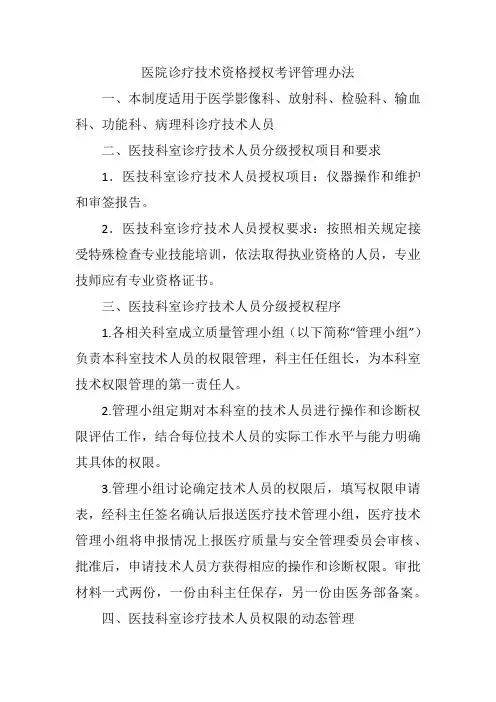 医院诊疗技术资格授权考评管理办法

一、本制度适用于医学影像科、放射科、检验科、输血科、功能科、病理科诊疗技术人员

二、医技科室诊疗技术人员分级授权项目和要求

1．医技科室诊疗技术人员授权项目：仪器操作和维护和审签报告。

2．医技科室诊疗技术人员授权要求：按照相关规定接受特殊检查专业技能培训，依法取得执业资格的人员，专业技师应有专业资格证书。

三、医技科室诊疗技术人员分级授权程序

1.各相关科室成立质量管理小组（以下简称“管理小组”）负责本科室技术人员的权限管理，科主任任组长，为本科室技术权限管理的第一责任人。

2.管理小组定期对本科室的技术人员进行操作和诊断权限评估工作，结合每位技术人员的实际工作水平与能力明确其具体的权限。

3.管理小组讨论确定技术人员的权限后，填写权限申请表，经科主任签名确认后报送医疗技术管理小组，医疗技术管理小组将申报情况上报医疗质量与安全管理委员会审核、批准后，申请技术人员方获得相应的操作和诊断权限。审批材料一式两份，一份由科主任保存，另一份由医务部备案。

四、医技科室诊疗技术人员权限的动态管理